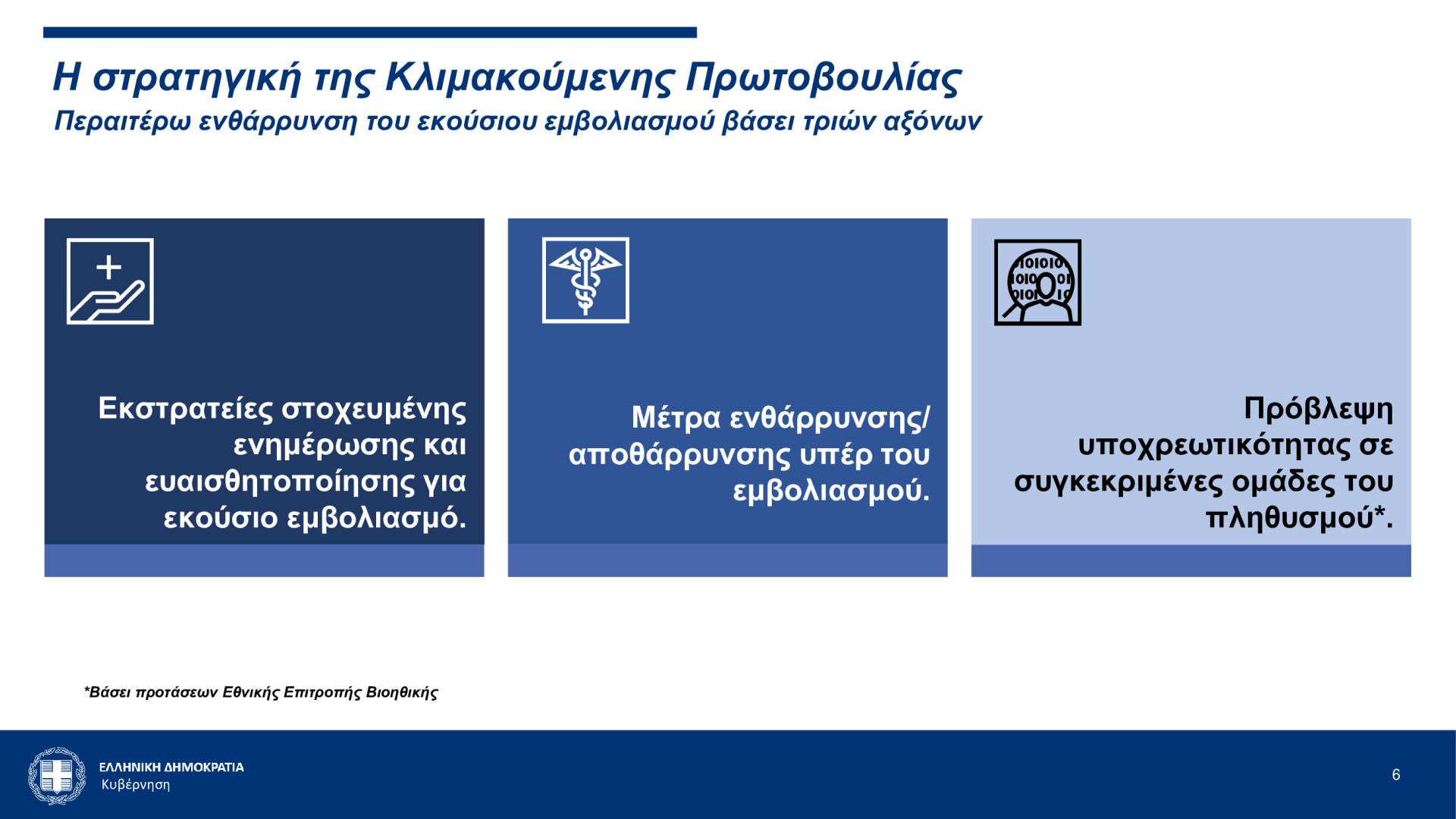 Η στρατηγική της Κλιμακούμενης Πρωτοβουλίας
Περαιτέρω ενθάρρυνση του εκούσιου εμβολιασμού βάσει τριών αξόνων

Εκστρατείες στοχευμένης ενημέρωσης και ευαισθητοποίησης για εκούσιο εμβολιασμό.

Μέτρα ενθάρρυνσης/ αποθάρρυνσης υπέρ του εμβολιασμού.

Πρόβλεψη υποχρεωτικότητας σε συγκεκριμένες ομάδες του πληθυσμού*.

*Βάσει προτάσεων Εθνικής Επιτροπής Βιοηθικής

ΕΛΛΗΝΙΚΗ ΔΗΜΟΚΡΑΤΙΑ
Κυβέρνηση

6